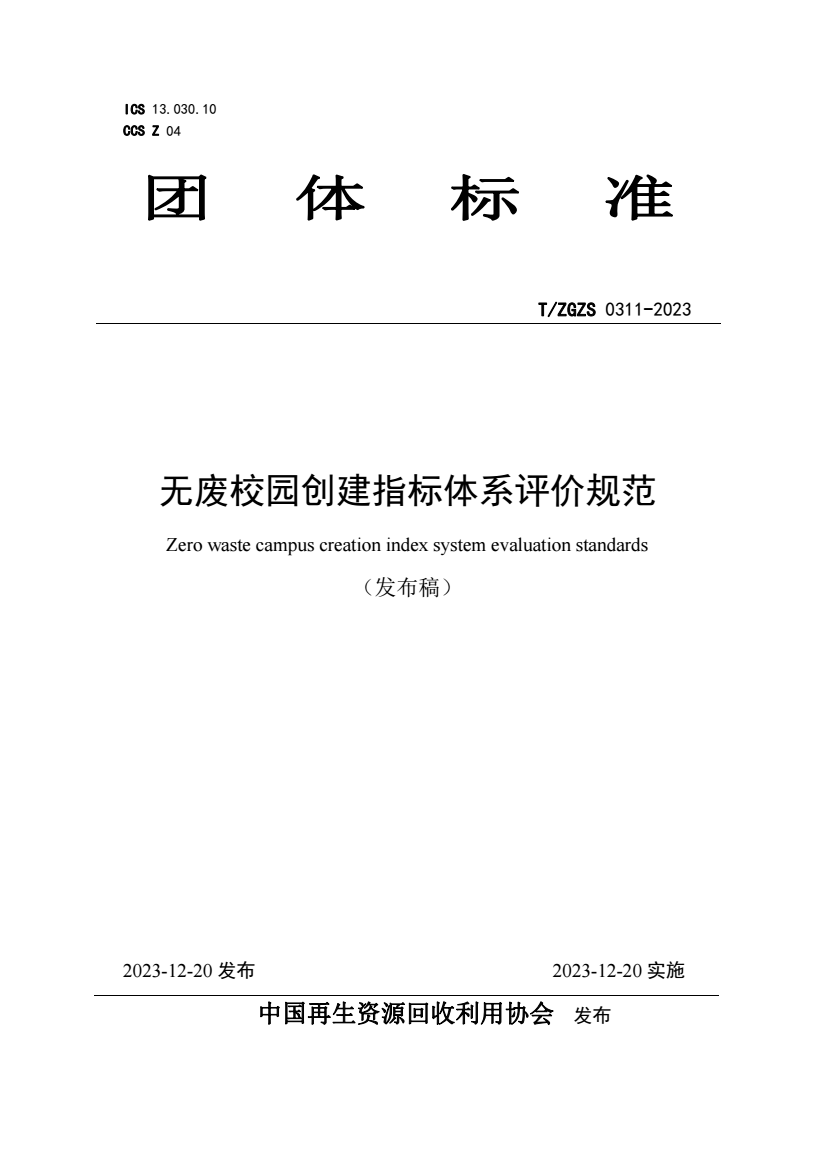 ICS 13.030.10
CCS Z 04

团 体 标 准

T/ZGZS 0311-2023

无废校园创建指标体系评价规范

Zero waste campus creation index system evaluation standards

（发布稿）

2023-12-20 发布

2023-12-20 实施

中国再生资源回收利用协会 发布